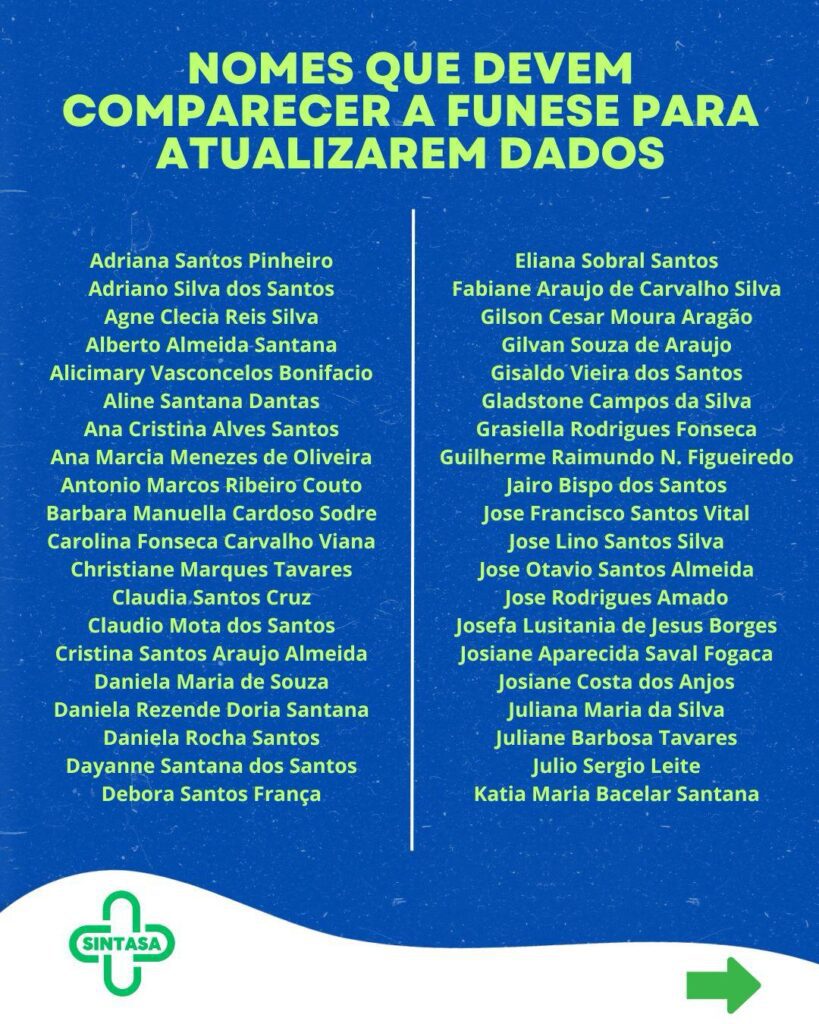 NOMES QUE DEVEM COMPARECER A FUNESE PARA ATUALIZAREM DADOS

Adriana Santos Pinheiro
Adriano Silva dos Santos
Agne Clecia Reis Silva
Alberto Almeida Santana
Alicimary Vasconcelos Bonifacio
Aline Santana Dantas
Ana Cristina Alves Santos
Ana Marcia Menezes de Oliveira
Antonio Marcos Ribeiro Couto
Barbara Manuella Cardoso Sodre
Carolina Fonseca Carvalho Viana
Christiane Marques Tavares
Claudia Santos Cruz
Claudio Mota dos Santos
Cristina Santos Araujo Almeida
Daniela Maria de Souza
Daniela Rezende Doria Santana
Daniela Rocha Santos
Dayanne Santana dos Santos
Debora Santos França

Eliana Sobral Santos
Fabiane Araujo de Carvalho Silva
Gilson Cesar Moura Aragão
Gilvan Souza de Araujo
Gisaldo Vieira dos Santos
Gladstone Campos da Silva
Grasiella Rodrigues Fonseca
Guilherme Raimundo N. Figueiredo
Jairo Bispo dos Santos
Jose Francisco Santos Vital
Jose Lino Santos Silva
Jose Otavio Santos Almeida
Jose Rodrigues Amado
Josefa Lusitania de Jesus Borges
Josiane Aparecida Saval Fogaca
Josiane Costa dos Anjos
Juliana Maria da Silva
Juliane Barbosa Tavares
Julio Sergio Leite
Katia Maria Bacelar Santana

SINTASA